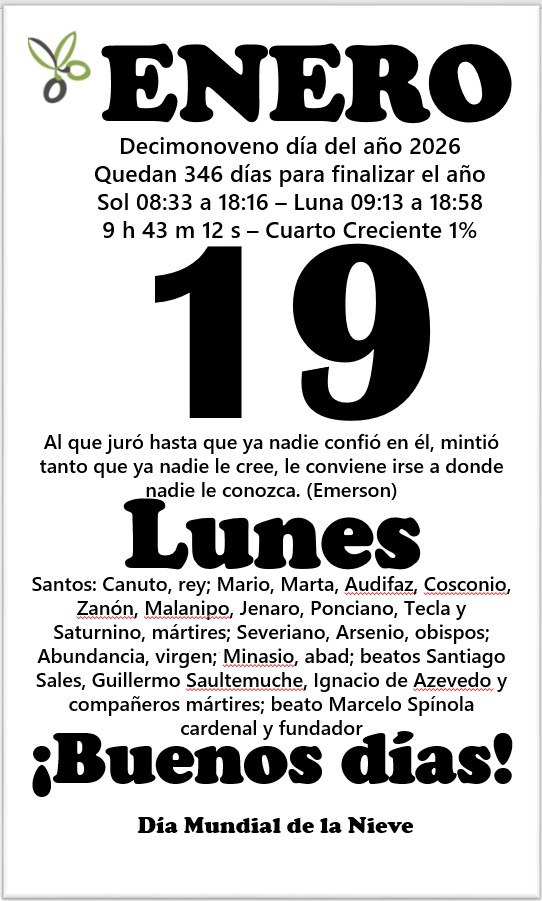 ENERO

Decimonoveno día del año 2026
Quedan 346 días para finalizar el año
Sol 08:33 a 18:16 – Luna 09:13 a 18:58
9 h 43 m 12 s – Cuarto Creciente 1%

19

Al que juró hasta que ya nadie confió en él, mintió tanto que ya nadie le cree, le conviene irse a donde nadie le conozca. (Emerson)

Lunes

Santos: Canuto, rey; Mario, Marta, Audifaz, Cosconio, Zanón, Malanipo, Jenaro, Ponciano, Tecla y Saturnino, mártires; Severiano, Arsenio, obispos; Abundancia, virgen; Minasio, abad; beatos Santiago Sales, Guillermo Saultemuche, Ignacio de Azevedo y compañeros mártires; beato Marcelo Spínola cardenal y fundador

¡Buenos días!

Día Mundial de la Nieve